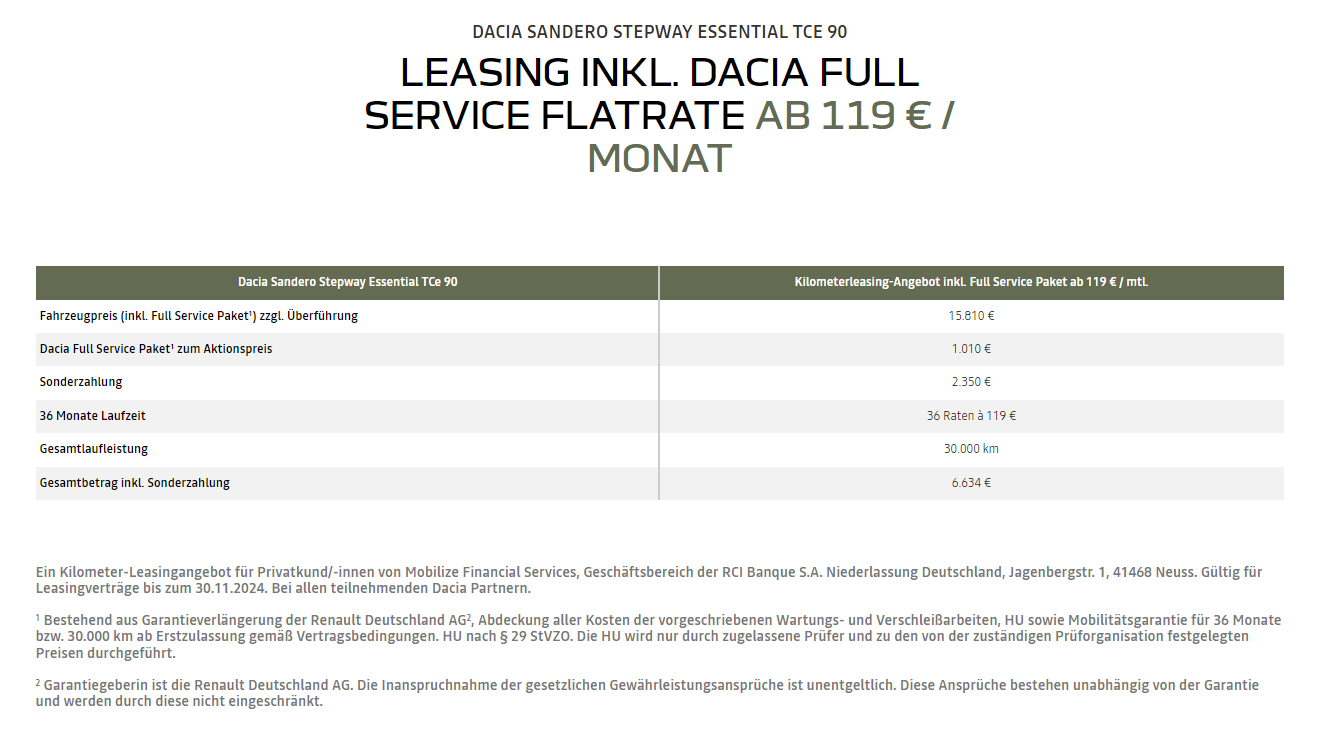 DACIA SANDERO STEPWAY ESSENTIAL TCE 90

LEASING INKL. DACIA FULL SERVICE FLATRATE AB 119 € / MONAT

| Dacia Sandero Stepway Essential TCe 90 | Kilometerleasing-Angebot inkl. Full Service Paket ab 119 € / mtl. |
|---|---|
| Fahrzeugpreis (inkl. Full Service Paket¹) zzgl. Überführung | 15.810 € |
| Dacia Full Service Paket¹ zum Aktionspreis | 1.010 € |
| Sonderzahlung | 2.350 € |
| 36 Monate Laufzeit | 36 Raten à 119 € |
| Gesamtlaufleistung | 30.000 km |
| Gesamtbetrag inkl. Sonderzahlung | 6.634 € |

Ein Kilometer-Leasingangebot für Privatkund/-innen von Mobilize Financial Services, Geschäftsbereich der RCI Banque S.A. Niederlassung Deutschland, Jagenbergstr. 1, 41468 Neuss. Gültig für Leasingverträge bis zum 30.11.2024. Bei allen teilnehmenden Dacia Partnern.

¹ Bestehend aus Garantieverlängerung der Renault Deutschland AG², Abdeckung aller Kosten der vorgeschriebenen Wartungs- und Verschleißarbeiten, HU sowie Mobilitätsgarantie für 36 Monate bzw. 30.000 km ab Erstzulassung gemäß Vertragsbedingungen. HU nach § 29 StVZO. Die HU wird nur durch zugelassene Prüfer und zu den von der zuständigen Prüforganisation festgelegten Preisen durchgeführt.

² Garantiegeberin ist die Renault Deutschland AG. Die Inanspruchnahme der gesetzlichen Gewährleistungsansprüche ist unentgeltlich. Diese Ansprüche bestehen unabhängig von der Garantie und werden durch diese nicht eingeschränkt.